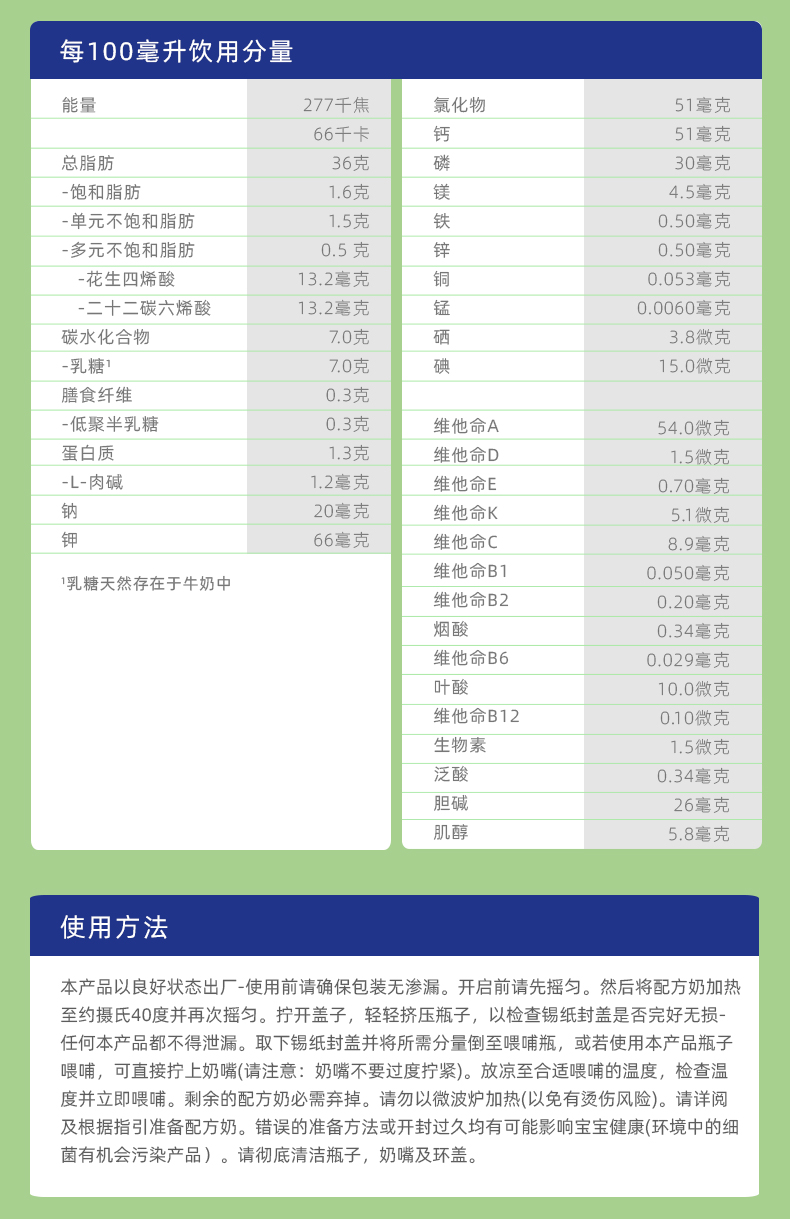 每100毫升饮用分量

| 能量 | 277千焦 |
|---|---|
| | 66千卡 |
| 总脂肪 | 36克 |
| -饱和脂肪 | 1.6克 |
| -单元不饱和脂肪 | 1.5克 |
| -多元不饱和脂肪 | 0.5 克 |
| -花生四烯酸 | 13.2毫克 |
| -二十二碳六烯酸 | 13.2毫克 |
| 碳水化合物 | 7.0克 |
| -乳糖¹ | 7.0克 |
| 膳食纤维 | 0.3克 |
| -低聚半乳糖 | 0.3克 |
| 蛋白质 | 1.3克 |
| -L-肉碱 | 1.2毫克 |
| 钠 | 20毫克 |
| 钾 | 66毫克 |

¹乳糖天然存在于牛奶中

| 氯化物 | 51毫克 |
|---|---|
| 钙 | 51毫克 |
| 磷 | 30毫克 |
| 镁 | 4.5毫克 |
| 铁 | 0.50毫克 |
| 锌 | 0.50毫克 |
| 铜 | 0.053毫克 |
| 锰 | 0.0060毫克 |
| 硒 | 3.8微克 |
| 碘 | 15.0微克 |
| | |
| 维他命A | 54.0微克 |
| 维他命D | 1.5微克 |
| 维他命E | 0.70毫克 |
| 维他命K | 5.1微克 |
| 维他命C | 8.9毫克 |
| 维他命B1 | 0.050毫克 |
| 维他命B2 | 0.20毫克 |
| 烟酸 | 0.34毫克 |
| 维他命B6 | 0.029毫克 |
| 叶酸 | 10.0微克 |
| 维他命B12 | 0.10微克 |
| 生物素 | 1.5微克 |
| 泛酸 | 0.34毫克 |
| 胆碱 | 26毫克 |
| 肌醇 | 5.8毫克 |

使用方法

本产品以良好状态出厂-使用前请确保包装无渗漏。开启前请先摇匀。然后将配方奶加热至约摄氏40度并再次摇匀。拧开盖子，轻轻挤压瓶子，以检查锡纸封盖是否完好无损-任何本产品都不得泄漏。取下锡纸封盖并将所需分量倒至喂哺瓶，或若使用本产品瓶子喂哺，可直接拧上奶嘴(请注意：奶嘴不要过度拧紧)。放凉至合适喂哺的温度，检查温度并立即喂哺。剩余的配方奶必需弃掉。请勿以微波炉加热(以免有烫伤风险)。请详阅及根据指引准备配方奶。错误的准备方法或开封过久均有可能影响宝宝健康(环境中的细菌有机会污染产品）。请彻底清洁瓶子，奶嘴及环盖。